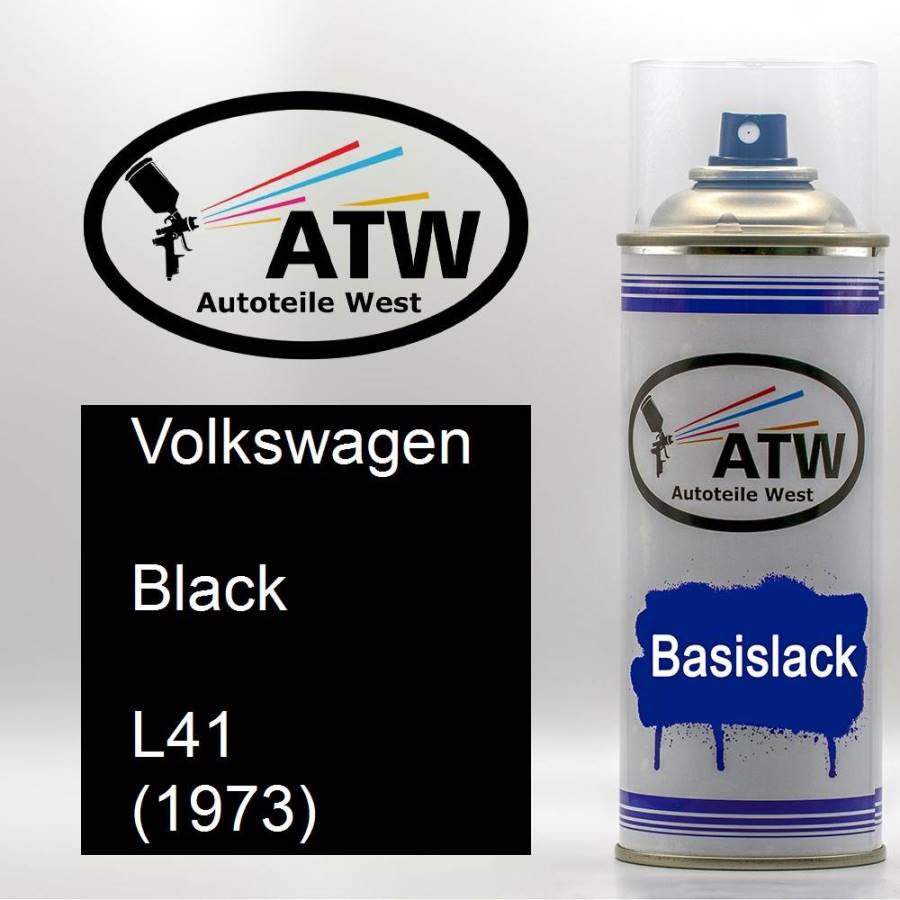 ATW
Autoteile West

Volkswagen

Black

L41
(1973)

ATW
Autoteile West

Basislack